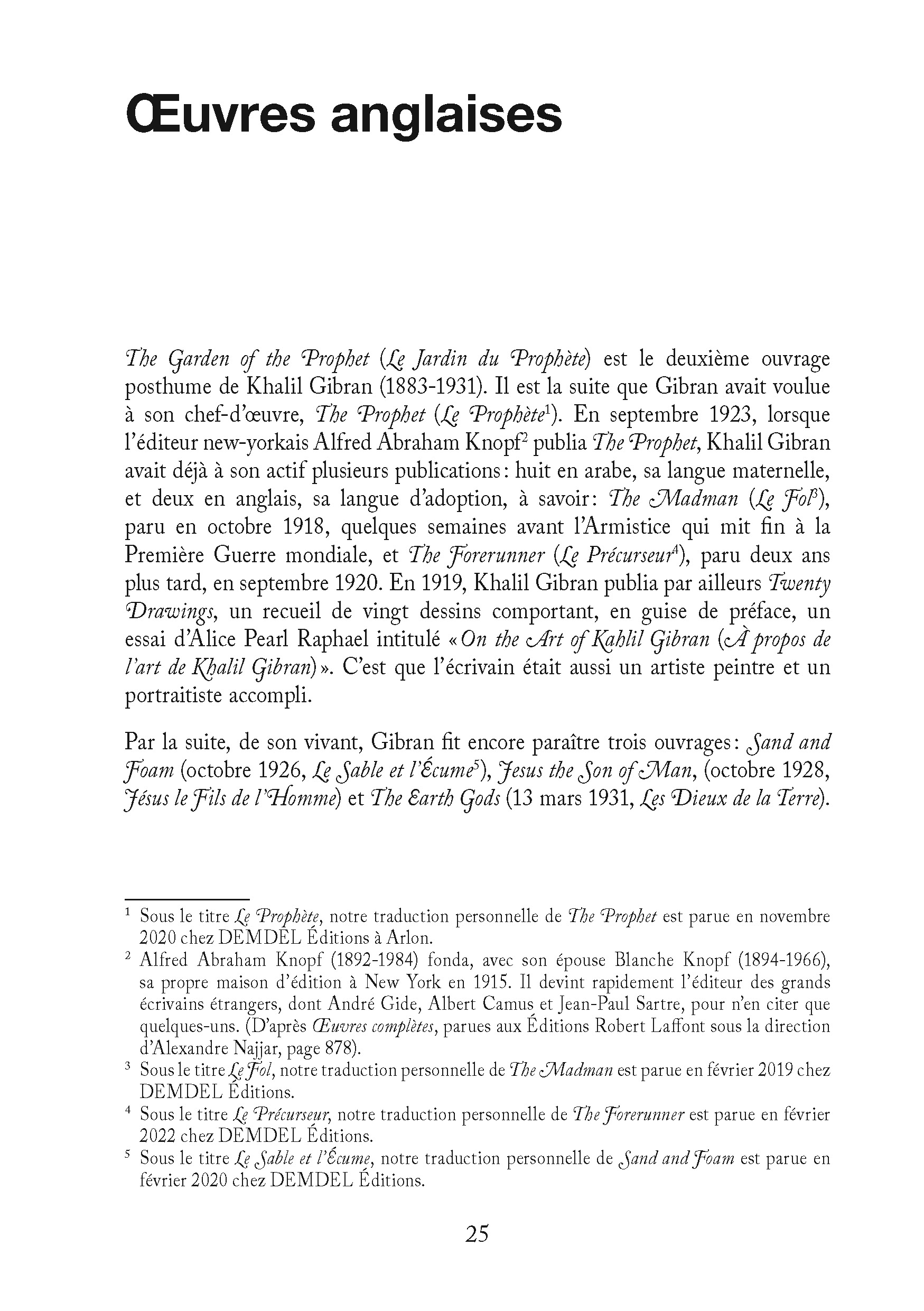 Œuvres anglaises

The Garden of the Prophet (Le Jardin du Prophète) est le deuxième ouvrage posthume de Khalil Gibran (1883-1931). Il est la suite que Gibran avait voulue à son chef-d'œuvre, The Prophet (Le Prophète$^1$). En septembre 1923, lorsque l'éditeur new-yorkais Alfred Abraham Knopf$^2$ publia The Prophet, Khalil Gibran avait déjà à son actif plusieurs publications : huit en arabe, sa langue maternelle, et deux en anglais, sa langue d'adoption, à savoir : The Madman (Le Fol$^3$), paru en octobre 1918, quelques semaines avant l'Armistice qui mit fin à la Première Guerre mondiale, et The Forerunner (Le Précurseur$^4$), paru deux ans plus tard, en septembre 1920. En 1919, Khalil Gibran publia par ailleurs Twenty Drawings, un recueil de vingt dessins comportant, en guise de préface, un essai d'Alice Pearl Raphael intitulé « On the Art of Kahlil Gibran (À propos de l'art de Khalil Gibran) ». C'est que l'écrivain était aussi un artiste peintre et un portraitiste accompli.

Par la suite, de son vivant, Gibran fit encore paraître trois ouvrages : Sand and Foam (octobre 1926, Le Sable et l'Écume$^5$), Jesus the Son of Man, (octobre 1928, Jésus le Fils de l'Homme) et The Earth Gods (13 mars 1931, Les Dieux de la Terre).

$^1$ Sous le titre Le Prophète, notre traduction personnelle de The Prophet est parue en novembre 2020 chez DEMDEL Éditions à Arlon.
$^2$ Alfred Abraham Knopf (1892-1984) fonda, avec son épouse Blanche Knopf (1894-1966), sa propre maison d'édition à New York en 1915. Il devint rapidement l'éditeur des grands écrivains étrangers, dont André Gide, Albert Camus et Jean-Paul Sartre, pour n'en citer que quelques-uns. (D'après Œuvres complètes, parues aux Éditions Robert Laffont sous la direction d'Alexandre Najjar, page 878).
$^3$ Sous le titre Le Fol, notre traduction personnelle de The Madman est parue en février 2019 chez DEMDEL Éditions.
$^4$ Sous le titre Le Précurseur, notre traduction personnelle de The Forerunner est parue en février 2022 chez DEMDEL Éditions.
$^5$ Sous le titre Le Sable et l'Écume, notre traduction personnelle de Sand and Foam est parue en février 2020 chez DEMDEL Éditions.

25